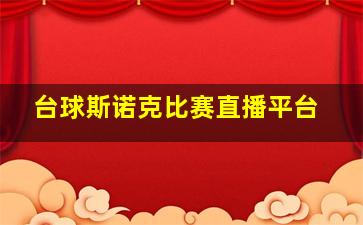 台球斯诺克比赛直播平台